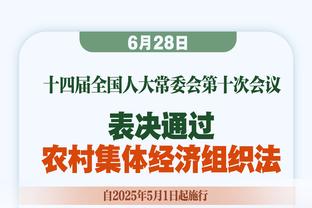 6月28日

十四届全国人大常委会第十次会议

表决通过
农村集体经济组织法

自2025年5月1日起施行